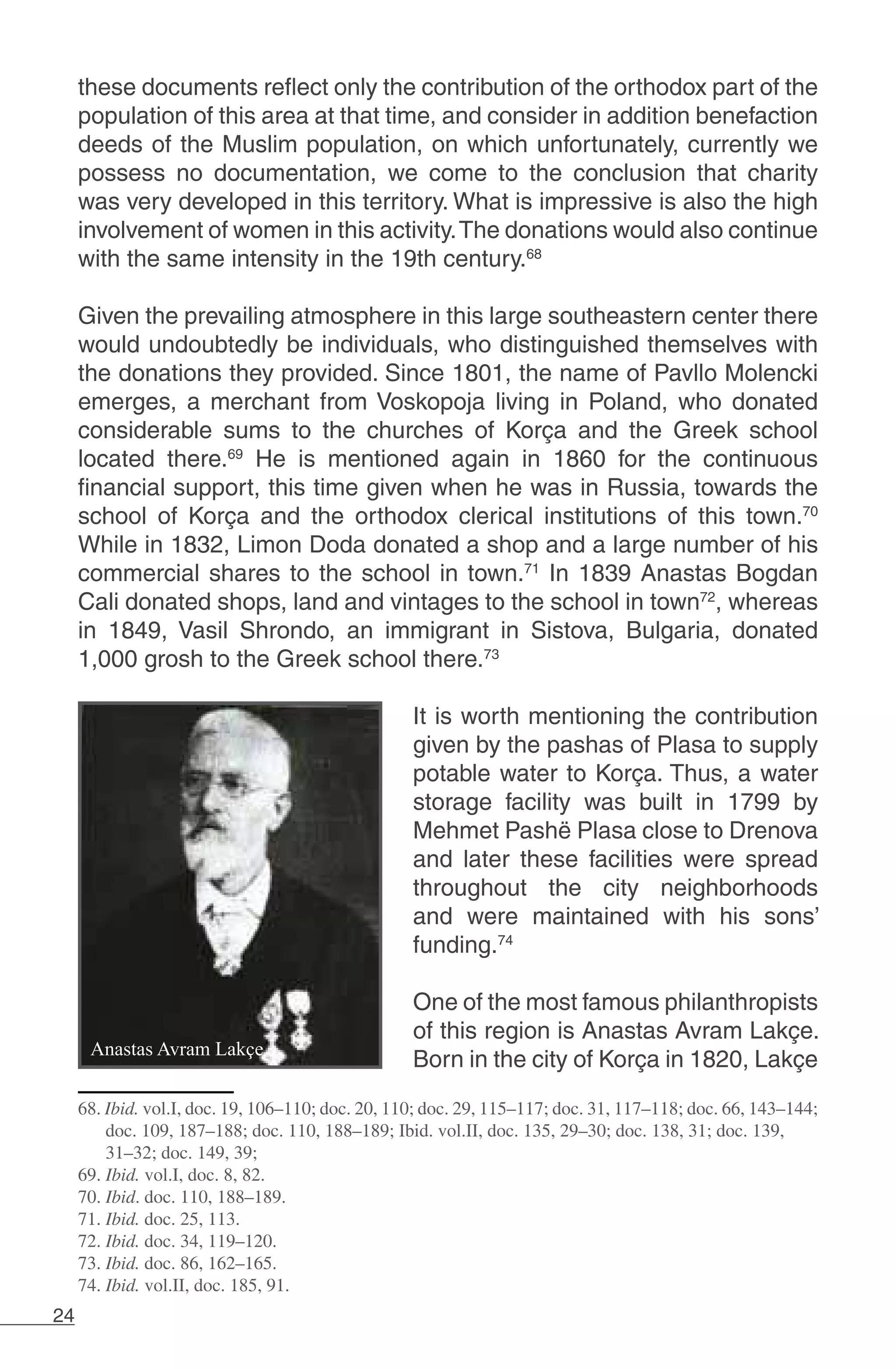 these documents reflect only the contribution of the orthodox part of the population of this area at that time, and consider in addition benefaction deeds of the Muslim population, on which unfortunately, currently we possess no documentation, we come to the conclusion that charity was very developed in this territory. What is impressive is also the high involvement of women in this activity. The donations would also continue with the same intensity in the 19th century.$^{68}$

Given the prevailing atmosphere in this large southeastern center there would undoubtedly be individuals, who distinguished themselves with the donations they provided. Since 1801, the name of Pavllo Molencki emerges, a merchant from Voskopoja living in Poland, who donated considerable sums to the churches of Korça and the Greek school located there.$^{69}$ He is mentioned again in 1860 for the continuous financial support, this time given when he was in Russia, towards the school of Korça and the orthodox clerical institutions of this town.$^{70}$ While in 1832, Limon Doda donated a shop and a large number of his commercial shares to the school in town.$^{71}$ In 1839 Anastas Bogdan Cali donated shops, land and vintages to the school in town$^{72}$, whereas in 1849, Vasil Shrondo, an immigrant in Sistova, Bulgaria, donated 1,000 grosh to the Greek school there.$^{73}$

Anastas Avram Lakçe

It is worth mentioning the contribution given by the pashas of Plasa to supply potable water to Korça. Thus, a water storage facility was built in 1799 by Mehmet Pashë Plasa close to Drenova and later these facilities were spread throughout the city neighborhoods and were maintained with his sons' funding.$^{74}$

One of the most famous philanthropists of this region is Anastas Avram Lakçe. Born in the city of Korça in 1820, Lakçe

68. Ibid. vol.I, doc. 19, 106–110; doc. 20, 110; doc. 29, 115–117; doc. 31, 117–118; doc. 66, 143–144; doc. 109, 187–188; doc. 110, 188–189; Ibid. vol.II, doc. 135, 29–30; doc. 138, 31; doc. 139, 31–32; doc. 149, 39;
69. Ibid. vol.I, doc. 8, 82.
70. Ibid. doc. 110, 188–189.
71. Ibid. doc. 25, 113.
72. Ibid. doc. 34, 119–120.
73. Ibid. doc. 86, 162–165.
74. Ibid. vol.II, doc. 185, 91.

24